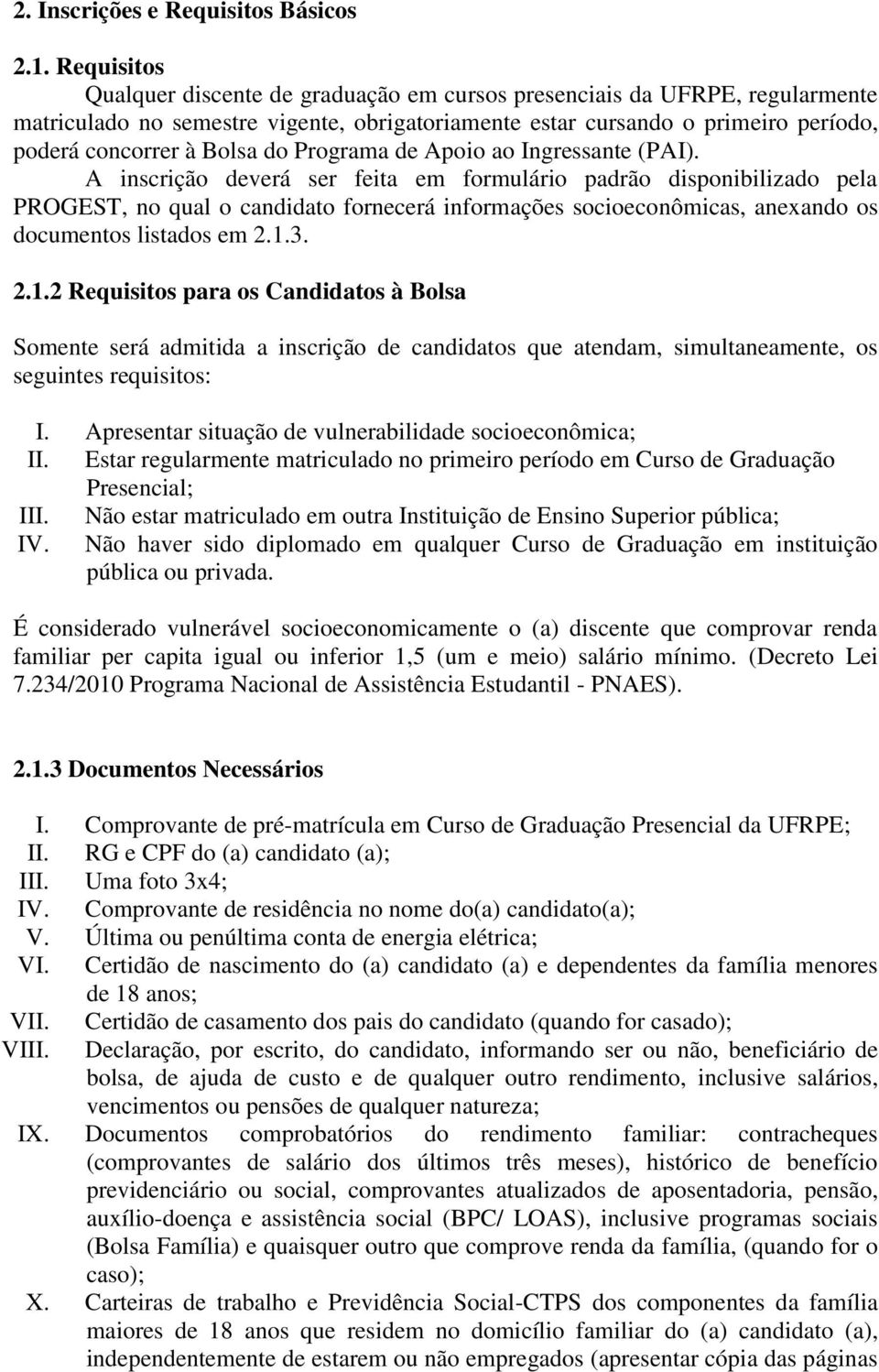 2. Inscrições e Requisitos Básicos

2.1. Requisitos

Qualquer discente de graduação em cursos presenciais da UFRPE, regularmente matriculado no semestre vigente, obrigatoriamente estar cursando o primeiro período, poderá concorrer à Bolsa do Programa de Apoio ao Ingressante (PAI).

A inscrição deverá ser feita em formulário padrão disponibilizado pela PROGEST, no qual o candidato fornecerá informações socioeconômicas, anexando os documentos listados em 2.1.3.

2.1.2 Requisitos para os Candidatos à Bolsa

Somente será admitida a inscrição de candidatos que atendam, simultaneamente, os seguintes requisitos:

I. Apresentar situação de vulnerabilidade socioeconômica;
II. Estar regularmente matriculado no primeiro período em Curso de Graduação Presencial;
III. Não estar matriculado em outra Instituição de Ensino Superior pública;
IV. Não haver sido diplomado em qualquer Curso de Graduação em instituição pública ou privada.

É considerado vulnerável socioeconomicamente o (a) discente que comprovar renda familiar per capita igual ou inferior 1,5 (um e meio) salário mínimo. (Decreto Lei 7.234/2010 Programa Nacional de Assistência Estudantil - PNAES).

2.1.3 Documentos Necessários

I. Comprovante de pré-matrícula em Curso de Graduação Presencial da UFRPE;
II. RG e CPF do (a) candidato (a);
III. Uma foto 3x4;
IV. Comprovante de residência no nome do(a) candidato(a);
V. Última ou penúltima conta de energia elétrica;
VI. Certidão de nascimento do (a) candidato (a) e dependentes da família menores de 18 anos;
VII. Certidão de casamento dos pais do candidato (quando for casado);
VIII. Declaração, por escrito, do candidato, informando ser ou não, beneficiário de bolsa, de ajuda de custo e de qualquer outro rendimento, inclusive salários, vencimentos ou pensões de qualquer natureza;
IX. Documentos comprobatórios do rendimento familiar: contracheques (comprovantes de salário dos últimos três meses), histórico de benefício previdenciário ou social, comprovantes atualizados de aposentadoria, pensão, auxílio-doença e assistência social (BPC/ LOAS), inclusive programas sociais (Bolsa Família) e quaisquer outro que comprove renda da família, (quando for o caso);
X. Carteiras de trabalho e Previdência Social-CTPS dos componentes da família maiores de 18 anos que residem no domicílio familiar do (a) candidato (a), independentemente de estarem ou não empregados (apresentar cópia das páginas